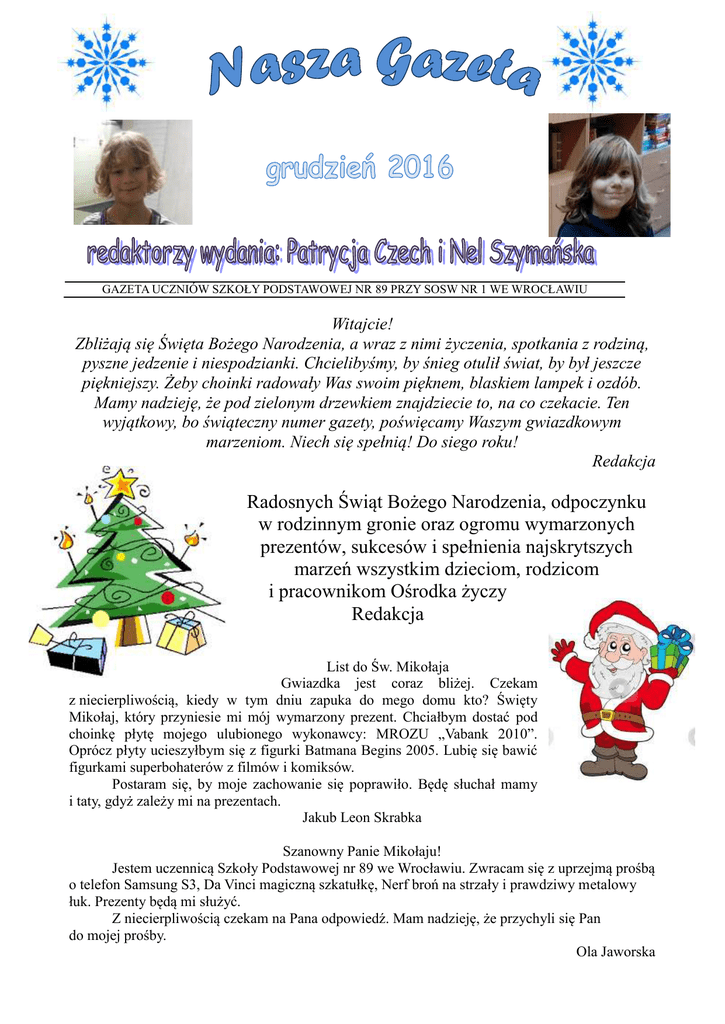 Nasza Gazeta

grudzień 2016

redaktorzy wydania: Patrycja Czech i Nel Szymańska

GAZETA UCZNIÓW SZKOŁY PODSTAWOWEJ NR 89 PRZY SOSW NR 1 WE WROCŁAWIU

Witajcie!
Zbliżają się Święta Bożego Narodzenia, a wraz z nimi życzenia, spotkania z rodziną, pyszne jedzenie i niespodzianki. Chcielibyśmy, by śnieg otulił świat, by był jeszcze piękniejszy. Żeby choinki radowały Was swoim pięknem, blaskiem lampek i ozdób. Mamy nadzieję, że pod zielonym drzewkiem znajdziecie to, na co czekacie. Ten wyjątkowy, bo świąteczny numer gazety, poświęcamy Waszym gwiazdkowym marzeniom. Niech się spełnią! Do siego roku!
Redakcja

Radosnych Świąt Bożego Narodzenia, odpoczynku w rodzinnym gronie oraz ogromu wymarzonych prezentów, sukcesów i spełnienia najskrytszych marzeń wszystkim dzieciom, rodzicom i pracownikom Ośrodka życzy
Redakcja

List do Św. Mikołaja
Gwiazdka jest coraz bliżej. Czekam z niecierpliwością, kiedy w tym dniu zapuka do mego domu kto? Święty Mikołaj, który przyniesie mi mój wymarzony prezent. Chciałbym dostać pod choinkę płytę mojego ulubionego wykonawcy: MROZU „Vabank 2010”. Oprócz płyty ucieszyłbym się z figurki Batmana Begins 2005. Lubię się bawić figurkami superbohaterów z filmów i komiksów.
Postaram się, by moje zachowanie się poprawiło. Będę słuchał mamy i taty, gdyż zależy mi na prezentach.
Jakub Leon Skrabka

Szanowny Panie Mikołaju!
Jestem uczennicą Szkoły Podstawowej nr 89 we Wrocławiu. Zwracam się z uprzejmą prośbą o telefon Samsung S3, Da Vinci magiczną szkatułkę, Nerf broń na strzały i prawdziwy metalowy łuk. Prezenty będą mi służyć.
Z niecierpliwością czekam na Pana odpowiedź. Mam nadzieję, że przychyli się Pan do mojej prośby.
Ola Jaworska